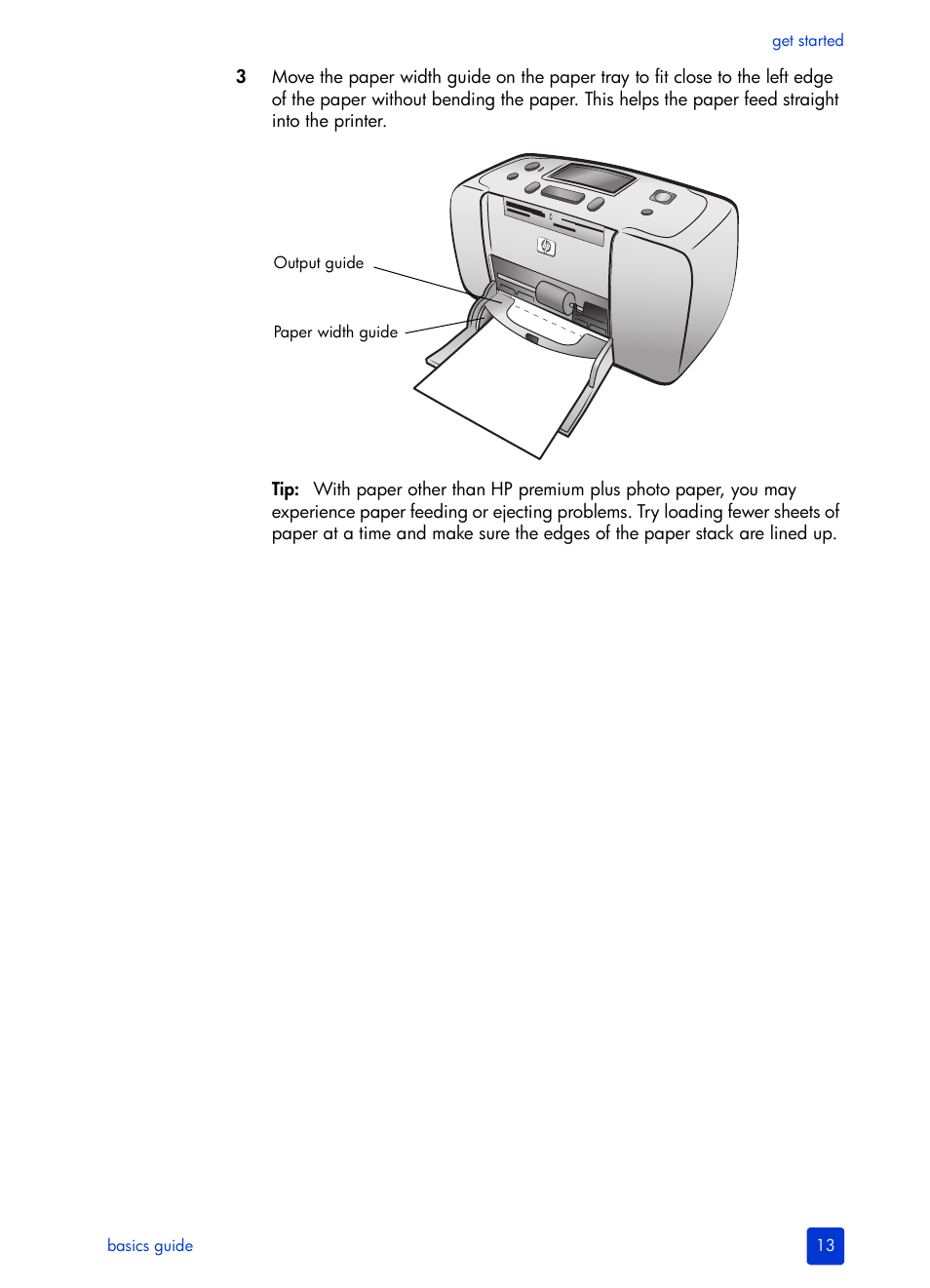 get started

3 Move the paper width guide on the paper tray to fit close to the left edge of the paper without bending the paper. This helps the paper feed straight into the printer.

Output guide

Paper width guide

Tip: With paper other than HP premium plus photo paper, you may experience paper feeding or ejecting problems. Try loading fewer sheets of paper at a time and make sure the edges of the paper stack are lined up.

basics guide

13